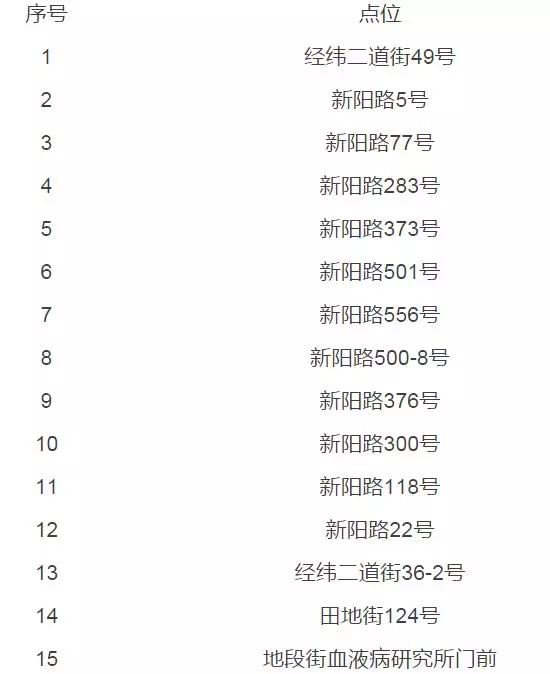 | 序号 | 点位 |
|---|---|
| 1 | 经纬二道街49号 |
| 2 | 新阳路5号 |
| 3 | 新阳路77号 |
| 4 | 新阳路283号 |
| 5 | 新阳路373号 |
| 6 | 新阳路501号 |
| 7 | 新阳路556号 |
| 8 | 新阳路500-8号 |
| 9 | 新阳路376号 |
| 10 | 新阳路300号 |
| 11 | 新阳路118号 |
| 12 | 新阳路22号 |
| 13 | 经纬二道街36-2号 |
| 14 | 田地街124号 |
| 15 | 地段街血液病研究所门前 |